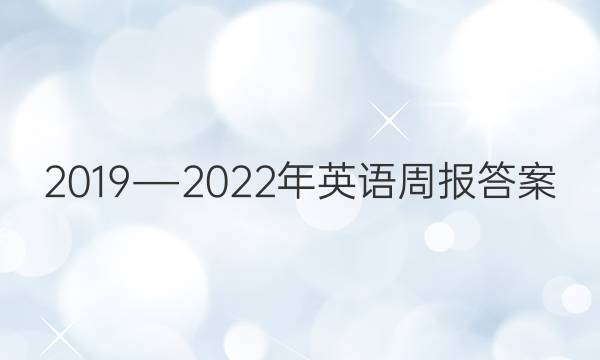 2019—2022年英语周报答案